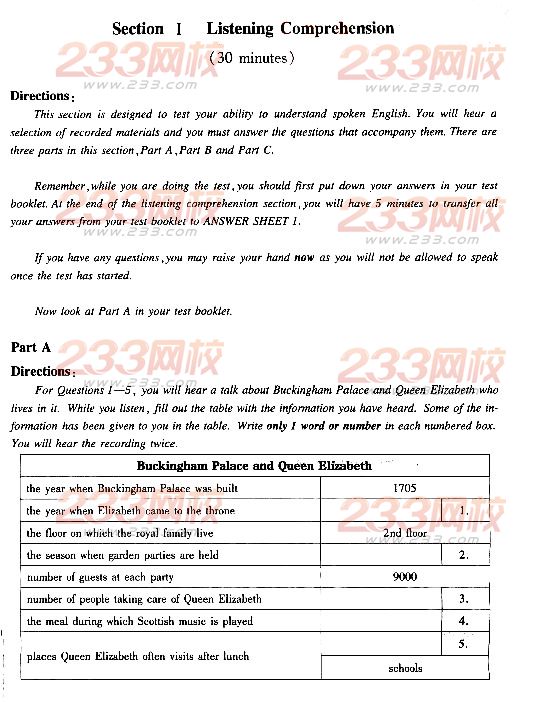 Section I Listening Comprehension

(30 minutes)

233网校
www.233.com

Directions:

This section is designed to test your ability to understand spoken English. You will hear a selection of recorded materials and you must answer the questions that accompany them. There are three parts in this section, Part A, Part B and Part C.

Remember, while you are doing the test, you should first put down your answers in your test booklet. At the end of the listening comprehension section, you will have 5 minutes to transfer all your answers from your test booklet to ANSWER SHEET 1.

If you have any questions, you may raise your hand now as you will not be allowed to speak once the test has started.

Now look at Part A in your test booklet.

Part A

Directions:

For Questions 1—5, you will hear a talk about Buckingham Palace and Queen Elizabeth who lives in it. While you listen, fill out the table with the information you have heard. Some of the information has been given to you in the table. Write only 1 word or number in each numbered box. You will hear the recording twice.

| Buckingham Palace and Queen Elizabeth | | |
|---|---|---|
| the year when Buckingham Palace was built | 1705 | |
| the year when Elizabeth came to the throne | | 1. |
| the floor on which the royal family live | 2nd floor | |
| the season when garden parties are held | | 2. |
| number of guests at each party | 9000 | |
| number of people taking care of Queen Elizabeth | | 3. |
| the meal during which Scottish music is played | | 4. |
| places Queen Elizabeth often visits after lunch | | 5. |
| | schools | |